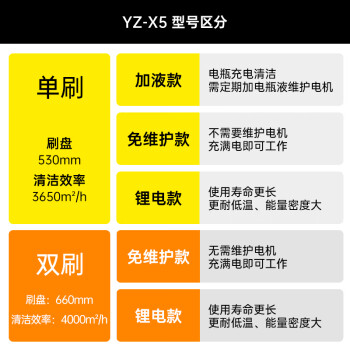 YZ-X5 型号区分

单刷

刷盘
530mm
清洁效率
3650m²/h

加液款

电瓶充电清洁
需定期加电瓶液维护电机

免维护款

不需要维护电机
充满电即可工作

锂电款

使用寿命更长
更耐低温、能量密度大

双刷

刷盘：660mm
清洁效率：4000m²/h

免维护款

无需维护电机
充满电即可工作

锂电款

使用寿命更长
更耐低温、能量密度大